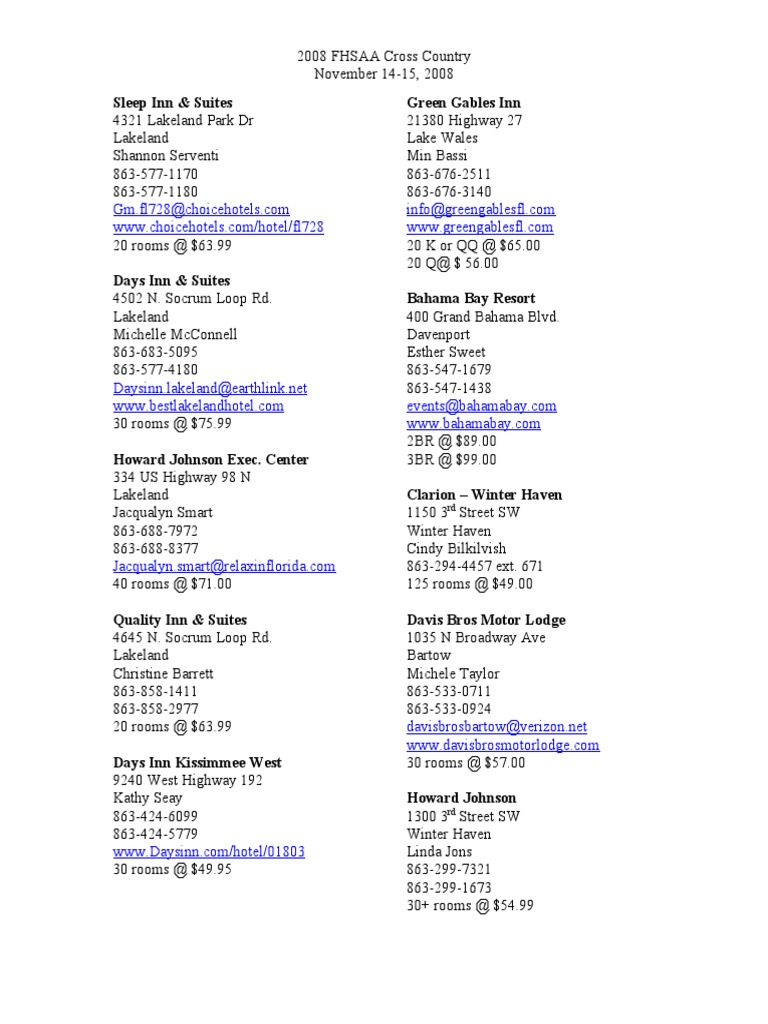 2008 FHSAA Cross Country
November 14-15, 2008

Sleep Inn & Suites
4321 Lakeland Park Dr
Lakeland
Shannon Serventi
863-577-1170
863-577-1180
Gm.fl728@choicehotels.com
www.choicehotels.com/hotel/fl728
20 rooms @ $63.99

Days Inn & Suites
4502 N. Socrum Loop Rd.
Lakeland
Michelle McConnell
863-683-5095
863-577-4180
Daysinn.lakeland@earthlink.net
www.bestlakelandhotel.com
30 rooms @ $75.99

Howard Johnson Exec. Center
334 US Highway 98 N
Lakeland
Jacqualyn Smart
863-688-7972
863-688-8377
Jacqualyn.smart@relaxinflorida.com
40 rooms @ $71.00

Quality Inn & Suites
4645 N. Socrum Loop Rd.
Lakeland
Christine Barrett
863-858-1411
863-858-2977
20 rooms @ $63.99

Days Inn Kissimmee West
9240 West Highway 192
Kathy Seay
863-424-6099
863-424-5779
www.Daysinn.com/hotel/01803
30 rooms @ $49.95

Green Gables Inn
21380 Highway 27
Lake Wales
Min Bassi
863-676-2511
863-676-3140
info@greengablesfl.com
www.greengablesfl.com
20 K or QQ @ $65.00
20 Q@ $ 56.00

Bahama Bay Resort
400 Grand Bahama Blvd.
Davenport
Esther Sweet
863-547-1679
863-547-1438
events@bahamabay.com
www.bahamabay.com
2BR @ $89.00
3BR @ $99.00

Clarion – Winter Haven
1150 3$^{rd}$ Street SW
Winter Haven
Cindy Bilkilvish
863-294-4457 ext. 671
125 rooms @ $49.00

Davis Bros Motor Lodge
1035 N Broadway Ave
Bartow
Michele Taylor
863-533-0711
863-533-0924
davisbrosbartow@verizon.net
www.davisbrosmotorlodge.com
30 rooms @ $57.00

Howard Johnson
1300 3$^{rd}$ Street SW
Winter Haven
Linda Jons
863-299-7321
863-299-1673
30+ rooms @ $54.99